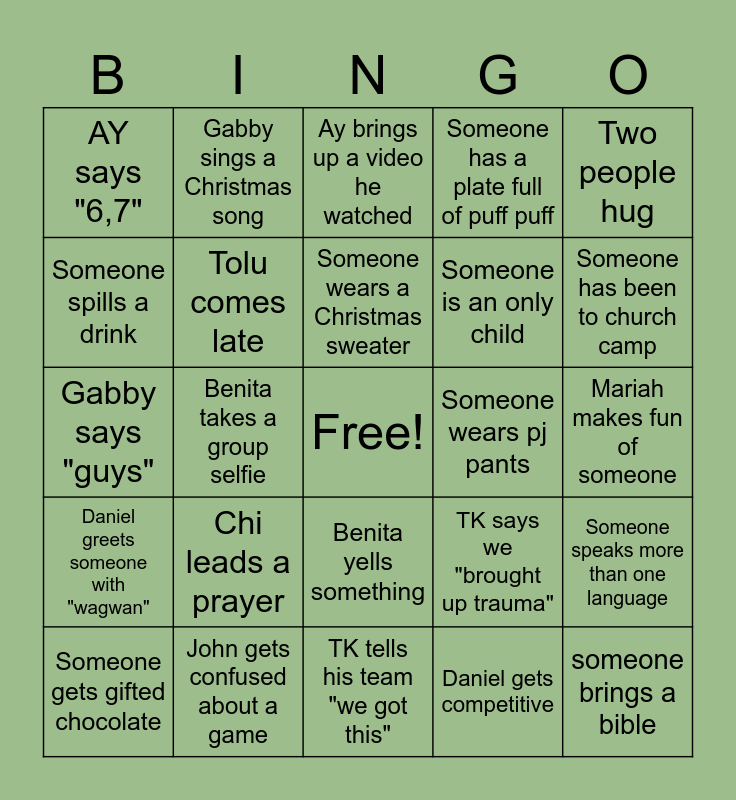 | B | I | N | G | O |
|---|---|---|---|---|
| AY says "6,7" | Gabby sings a Christmas song | Ay brings up a video he watched | Someone has a plate full of puff puff | Two people hug |
| Someone spills a drink | Tolu comes late | Someone wears a Christmas sweater | Someone is an only child | Someone has been to church camp |
| Gabby says "guys" | Benita takes a group selfie | Free! | Someone wears pj pants | Mariah makes fun of someone |
| Daniel greets someone with "wagwan" | Chi leads a prayer | Benita yells something | TK says we "brought up trauma" | Someone speaks more than one language |
| Someone gets gifted chocolate | John gets confused about a game | TK tells his team "we got this" | Daniel gets competitive | someone brings a bible |